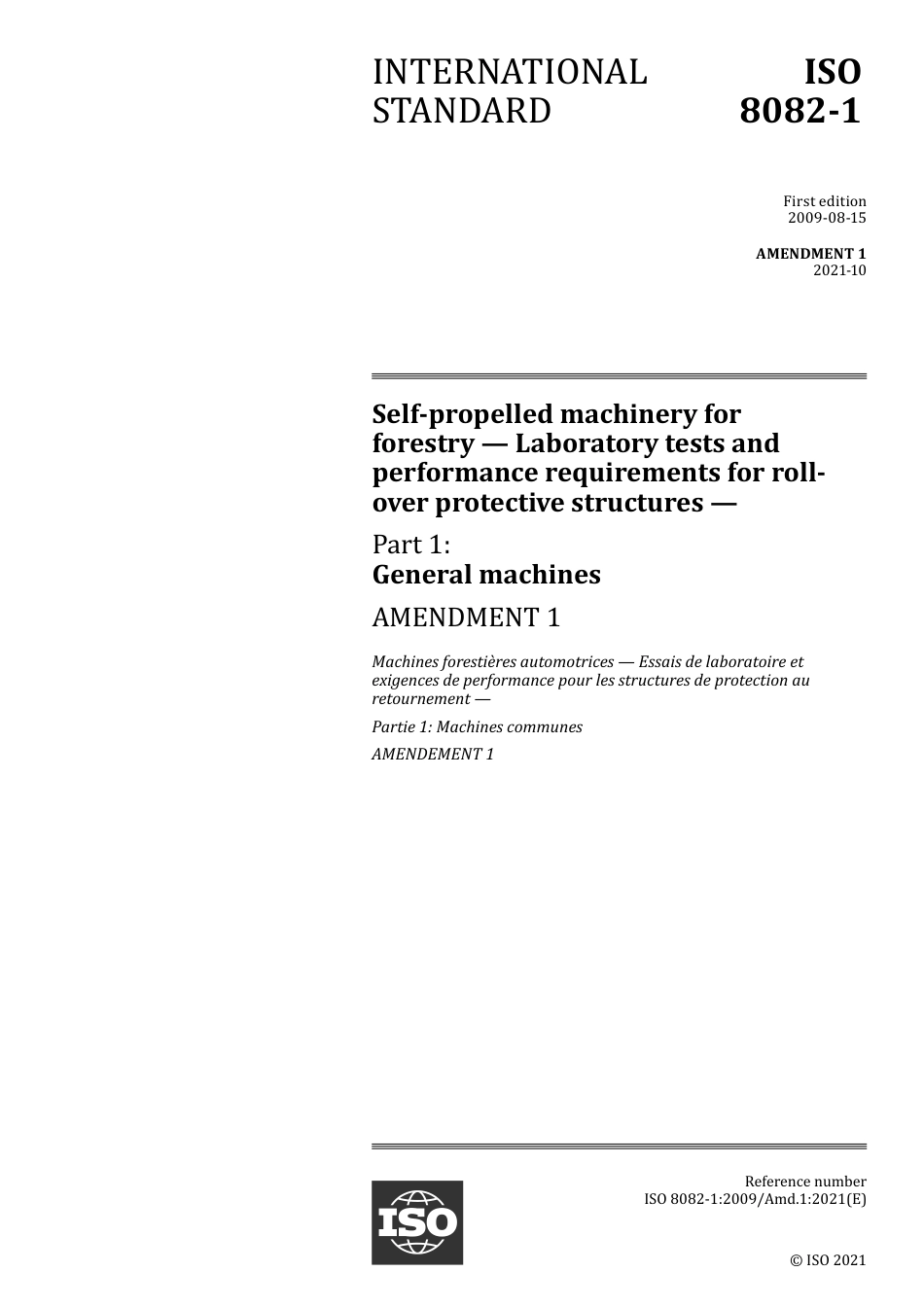 INTERNATIONAL STANDARD

ISO 8082-1

First edition
2009-08-15

AMENDMENT 1
2021-10

Self-propelled machinery for forestry — Laboratory tests and performance requirements for roll-over protective structures —

Part 1:
General machines

AMENDMENT 1

Machines forestières automotrices — Essais de laboratoire et exigences de performance pour les structures de protection au retournement —

Partie 1: Machines communes

AMENDEMENT 1

ISO

Reference number
ISO 8082-1:2009/Amd.1:2021(E)

© ISO 2021